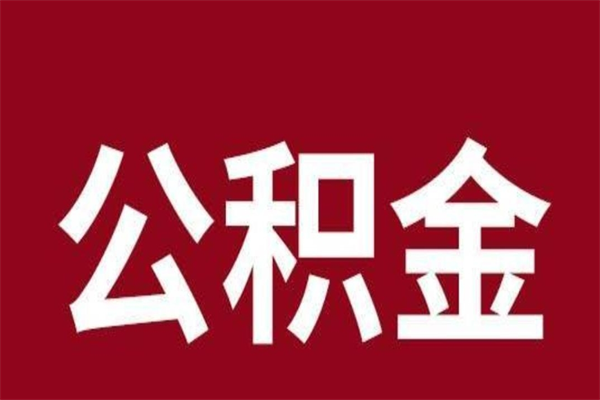 公积金